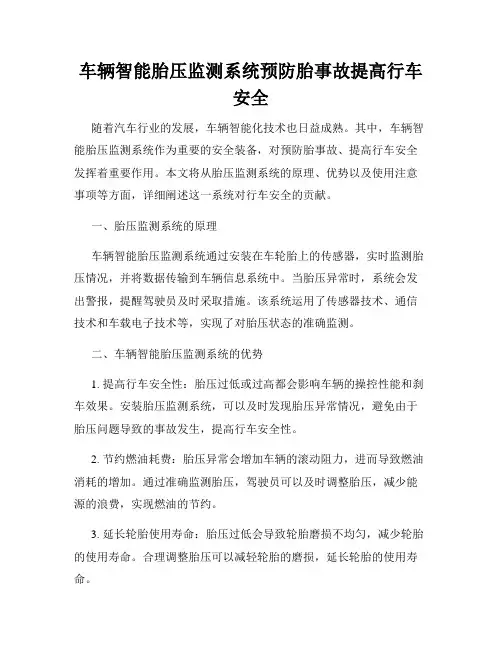 车辆智能胎压监测系统预防胎事故提高行车安全

随着汽车行业的发展，车辆智能化技术也日益成熟。其中，车辆智能胎压监测系统作为重要的安全装备，对预防胎事故、提高行车安全发挥着重要作用。本文将从胎压监测系统的原理、优势以及使用注意事项等方面，详细阐述这一系统对行车安全的贡献。

一、胎压监测系统的原理

车辆智能胎压监测系统通过安装在车轮胎上的传感器，实时监测胎压情况，并将数据传输到车辆信息系统中。当胎压异常时，系统会发出警报，提醒驾驶员及时采取措施。该系统运用了传感器技术、通信技术和车载电子技术等，实现了对胎压状态的准确监测。

二、车辆智能胎压监测系统的优势

1. 提高行车安全性：胎压过低或过高都会影响车辆的操控性能和刹车效果。安装胎压监测系统，可以及时发现胎压异常情况，避免由于胎压问题导致的事故发生，提高行车安全性。

2. 节约燃油耗费：胎压异常会增加车辆的滚动阻力，进而导致燃油消耗的增加。通过准确监测胎压，驾驶员可以及时调整胎压，减少能源的浪费，实现燃油的节约。

3. 延长轮胎使用寿命：胎压过低会导致轮胎磨损不均匀，减少轮胎的使用寿命。合理调整胎压可以减轻轮胎的磨损，延长轮胎的使用寿命。